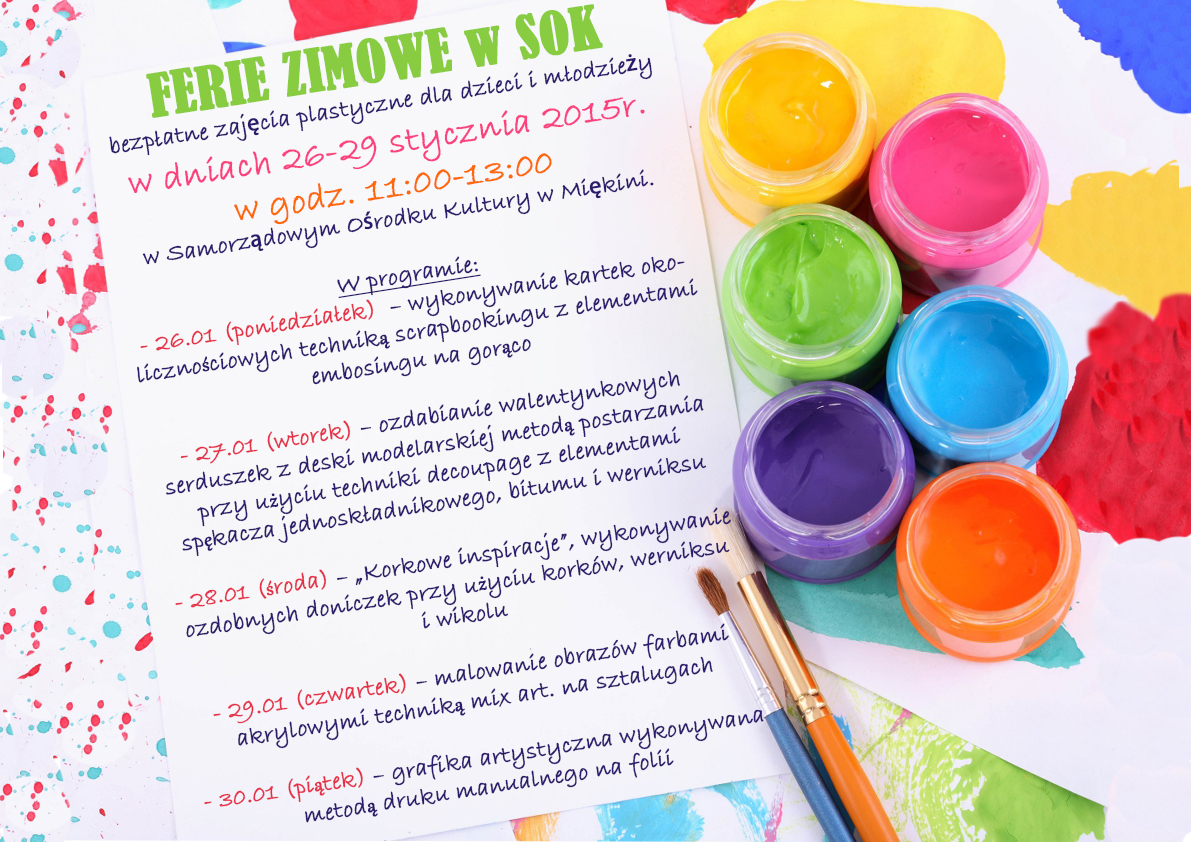 FERIE ZIMOWE W SOK

bezpłatne zajęcia plastyczne dla dzieci i młodzieży

w dniach 26-29 stycznia 2015r.

w godz. 11:00-13:00

w Samorządowym Ośrodku Kultury w Miękini.

W programie:

- 26.01 (poniedziałek) – wykonywanie kartek okolicznościowych techniką scrapbookingu z elementami embosingu na gorąco

- 27.01 (wtorek) – ozdabianie walentynkowych serduszek z deski modelarskiej metodą postarzania przy użyciu techniki decoupage z elementami spękacza jednoskładnikowego, bitumu i werniksu

- 28.01 (środa) – „Korkowe inspiracje", wykonywanie ozdobnych doniczek przy użyciu korków, werniksu i wikolu

- 29.01 (czwartek) – malowanie obrazów farbami akrylowymi techniką mix art. na sztalugach

- 30.01 (piątek) – grafika artystyczna wykonywana metodą druku manualnego na folii